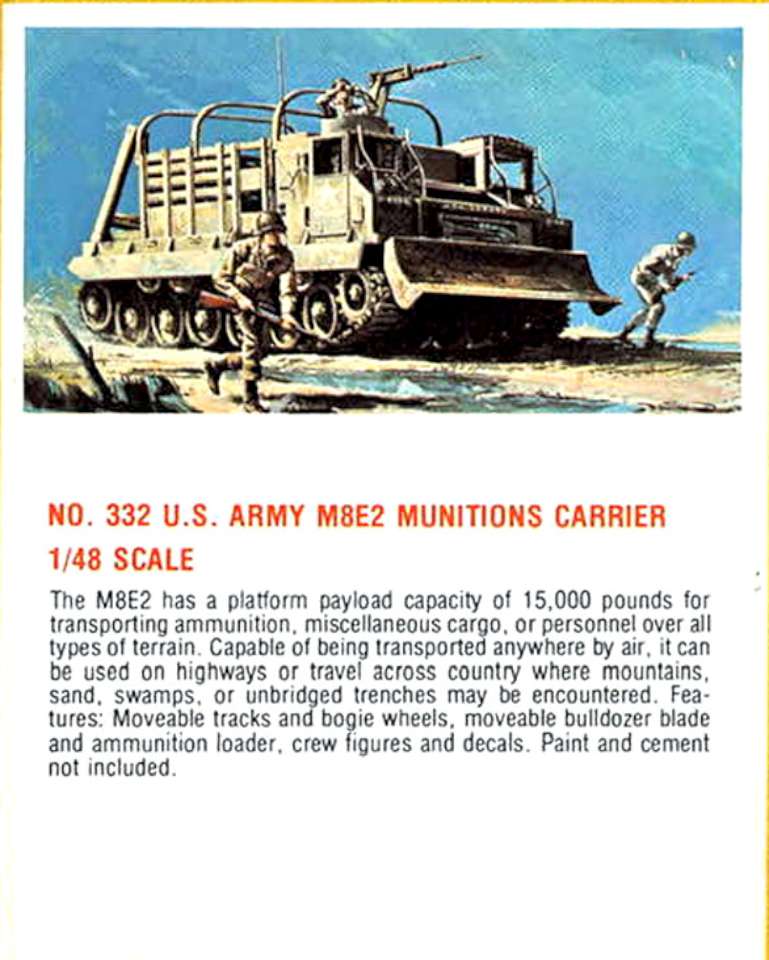 NO. 332 U.S. ARMY M8E2 MUNITIONS CARRIER
1/48 SCALE

The M8E2 has a platform payload capacity of 15,000 pounds for transporting ammunition, miscellaneous cargo, or personnel over all types of terrain. Capable of being transported anywhere by air, it can be used on highways or travel across country where mountains, sand, swamps, or unbridged trenches may be encountered. Features: Moveable tracks and bogie wheels, moveable bulldozer blade and ammunition loader, crew figures and decals. Paint and cement not included.